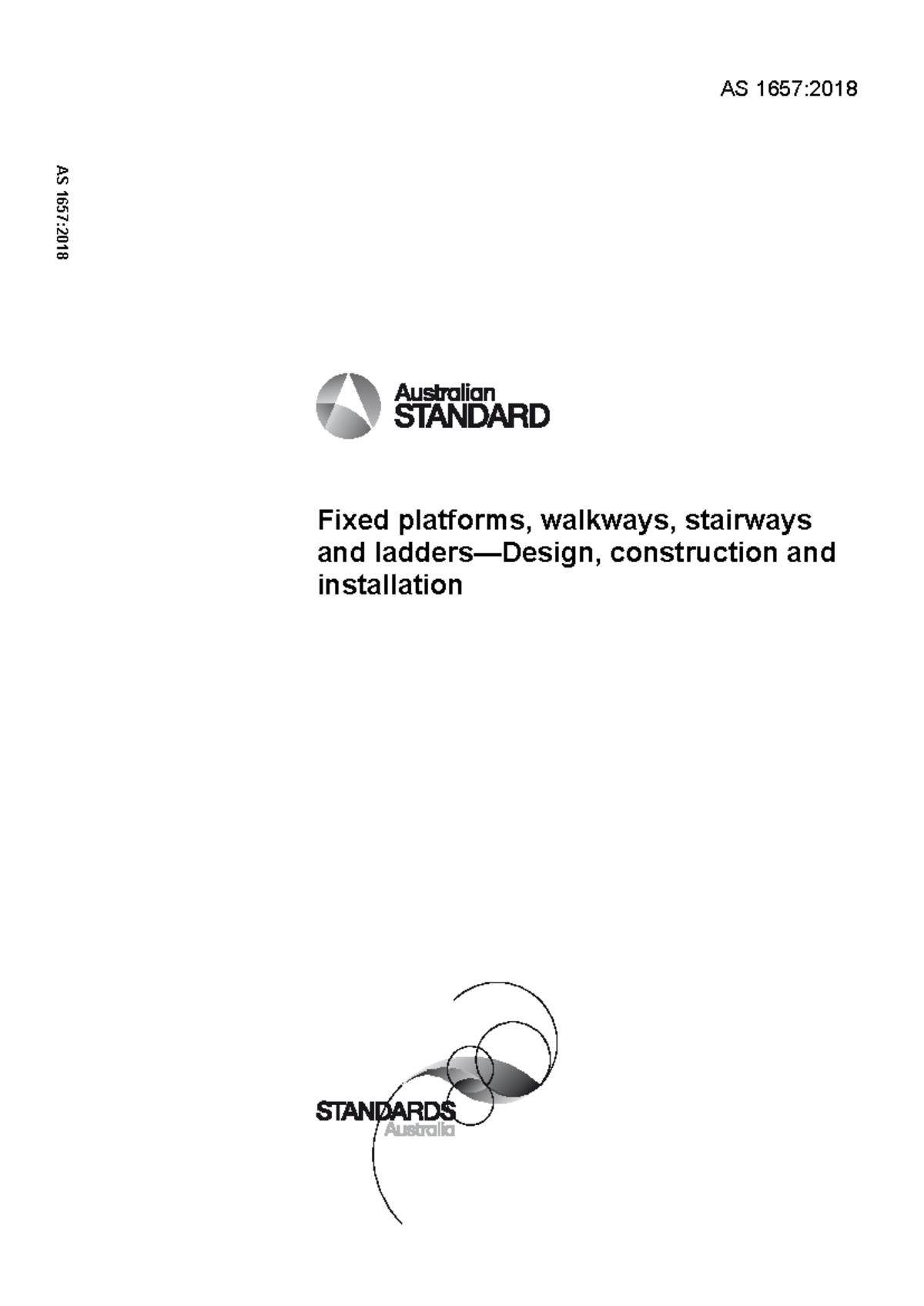 AS 1657:2018

AS 1657:2018

Australian
STANDARD

Fixed platforms, walkways, stairways and ladders—Design, construction and installation

STANDARDS
Australia